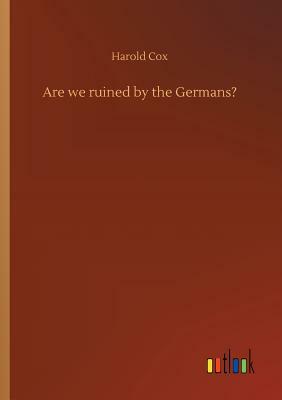 Harold Cox

Are we ruined by the Germans?

outlook